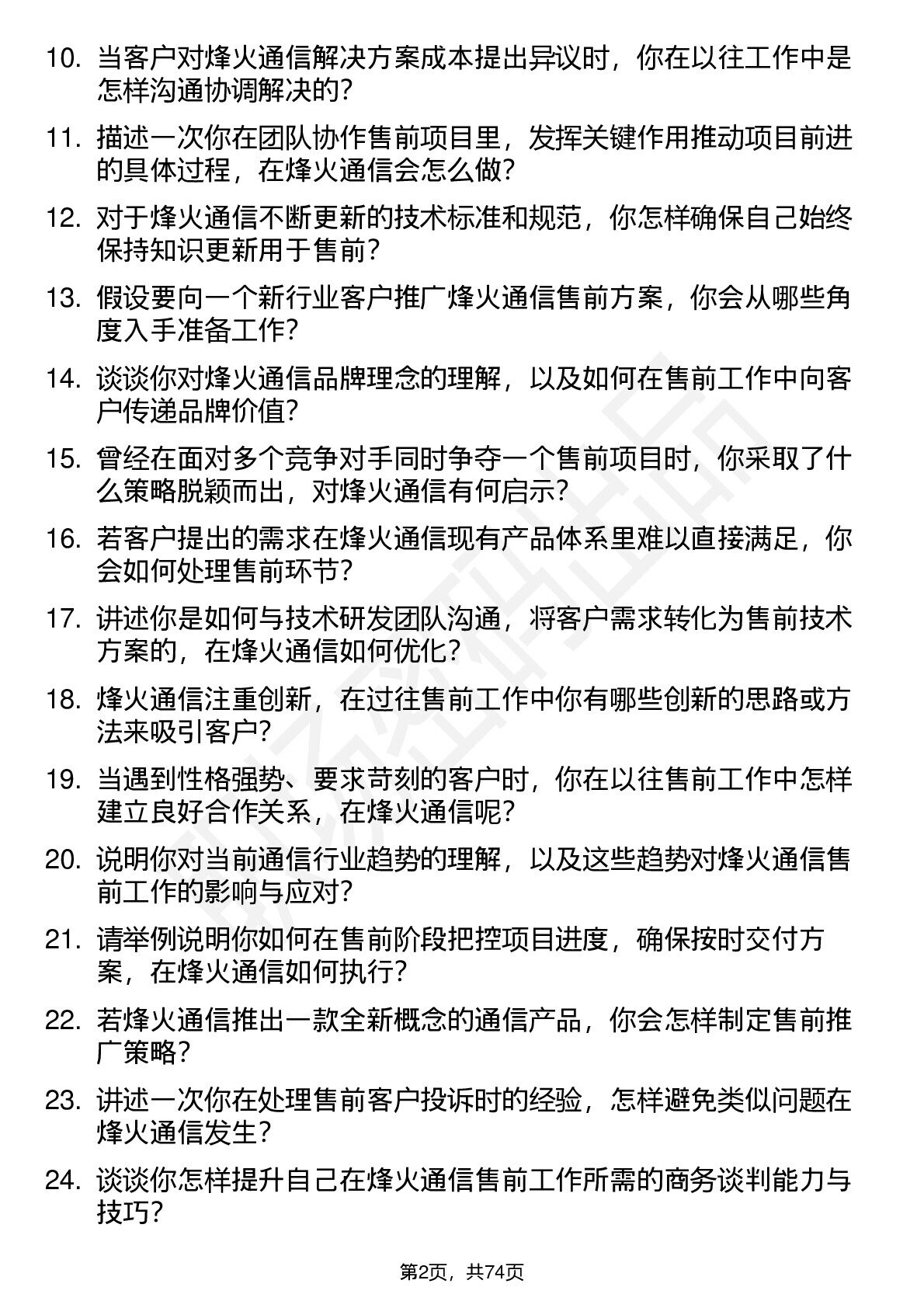 10. 当客户对烽火通信解决方案成本提出异议时，你在以往工作中是怎样沟通协调解决的？

11. 描述一次你在团队协作售前项目里，发挥关键作用推动项目前进的具体过程，在烽火通信会怎么做？

12. 对于烽火通信不断更新的技术标准和规范，你怎样确保自己始终保持知识更新用于售前？

13. 假设要向一个新行业客户推广烽火通信售前方案，你会从哪些角度入手准备工作？

14. 谈谈你对烽火通信品牌理念的理解，以及如何在售前工作中向客户传递品牌价值？

15. 曾经在面对多个竞争对手同时争夺一个售前项目时，你采取了什么策略脱颖而出，对烽火通信有何启示？

16. 若客户提出的需求在烽火通信现有产品体系里难以直接满足，你会如何处理售前环节？

17. 讲述你是如何与技术研发团队沟通，将客户需求转化为售前技术方案的，在烽火通信如何优化？

18. 烽火通信注重创新，在过往售前工作中你有哪些创新的思路或方法来吸引客户？

19. 当遇到性格强势、要求苛刻的客户时，你在以往售前工作中怎样建立良好合作关系，在烽火通信呢？

20. 说明你对当前通信行业趋势的理解，以及这些趋势对烽火通信售前工作的影响与应对？

21. 请举例说明你如何在售前阶段把控项目进度，确保按时交付方案，在烽火通信如何执行？

22. 若烽火通信推出一款全新概念的通信产品，你会怎样制定售前推广策略？

23. 讲述一次你在处理售前客户投诉时的经验，怎样避免类似问题在烽火通信发生？

24. 谈谈你怎样提升自己在烽火通信售前工作所需的商务谈判能力与技巧？

第2页，共74页